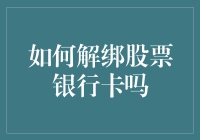 如何解绑股票银行卡吗